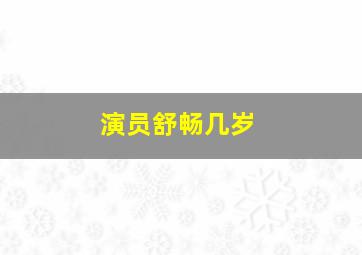 演员舒畅几岁